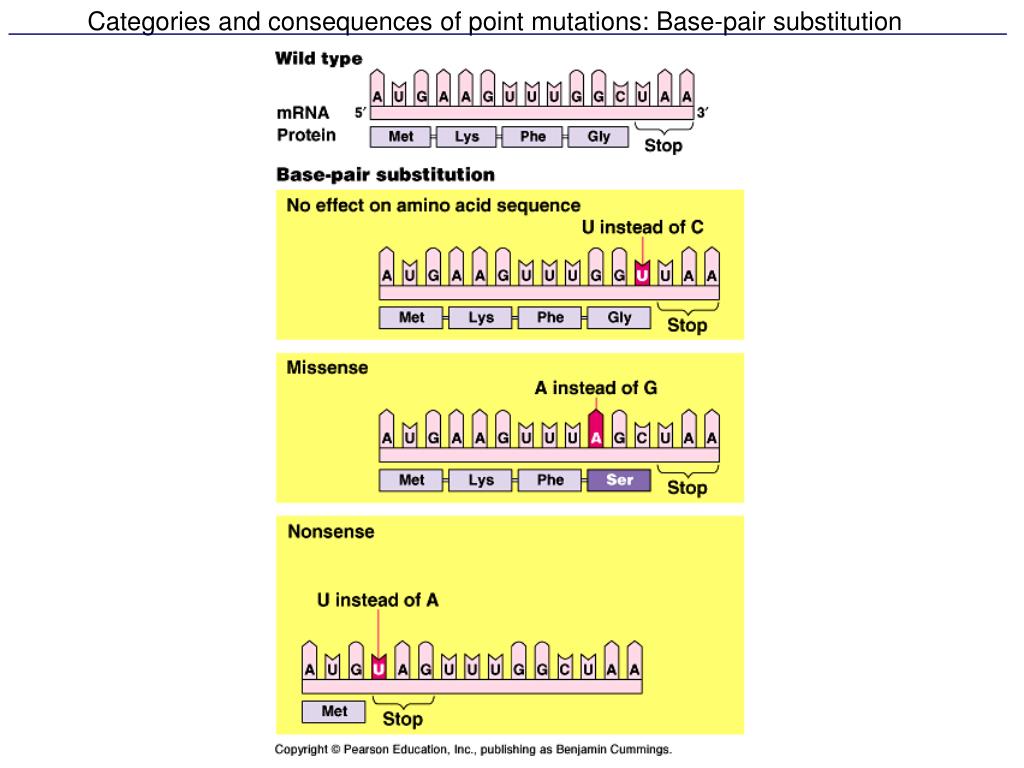 Categories and consequences of point mutations: Base-pair substitution

Wild type

mRNA 5′ A U G A A G U U U G G C U A A 3′

Protein Met Lys Phe Gly Stop

Base-pair substitution

No effect on amino acid sequence

U instead of C

A U G A A G U U U G G U U A A

Met Lys Phe Gly Stop

Missense

A instead of G

A U G A A G U U U A G C U A A

Met Lys Phe Ser Stop

Nonsense

U instead of A

A U G U A G U U U G G C U A A

Met Stop

Copyright © Pearson Education, Inc., publishing as Benjamin Cummings.